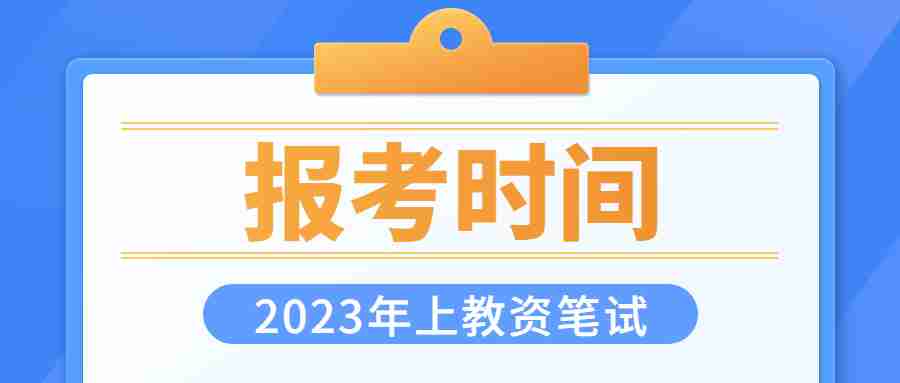 报考时间

2023年上教资笔试